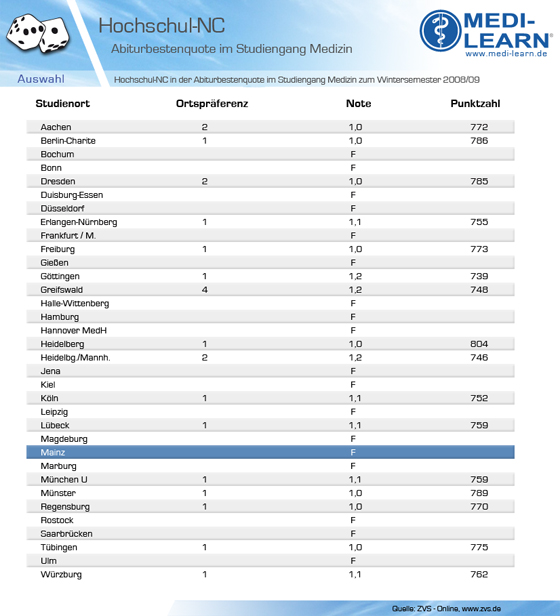 Hochschul-NC

Abiturbestenquote im Studiengang Medizin

MEDI-LEARN®
www.medi-learn.de

Auswahl

Hochschul-NC in der Abiturbestenquote im Studiengang Medizin zum Wintersemester 2008/09

| Studienort | Ortspräferenz | Note | Punktzahl |
|---|---|---|---|
| Aachen | 2 | 1,0 | 772 |
| Berlin-Charite | 1 | 1,0 | 786 |
| Bochum | | F | |
| Bonn | | F | |
| Dresden | 2 | 1,0 | 785 |
| Duisburg-Essen | | F | |
| Düsseldorf | | F | |
| Erlangen-Nürnberg | 1 | 1,1 | 755 |
| Frankfurt / M. | | F | |
| Freiburg | 1 | 1,0 | 773 |
| Gießen | | F | |
| Göttingen | 1 | 1,2 | 739 |
| Greifswald | 4 | 1,2 | 748 |
| Halle-Wittenberg | | F | |
| Hamburg | | F | |
| Hannover MedH | | F | |
| Heidelberg | 1 | 1,0 | 804 |
| Heidelbg./Mannh. | 2 | 1,2 | 746 |
| Jena | | F | |
| Kiel | | F | |
| Köln | 1 | 1,1 | 752 |
| Leipzig | | F | |
| Lübeck | 1 | 1,1 | 759 |
| Magdeburg | | F | |
| Mainz | | F | |
| Marburg | | F | |
| München U | 1 | 1,1 | 759 |
| Münster | 1 | 1,0 | 789 |
| Regensburg | 1 | 1,0 | 770 |
| Rostock | | F | |
| Saarbrücken | | F | |
| Tübingen | 1 | 1,0 | 775 |
| Ulm | | F | |
| Würzburg | 1 | 1,1 | 762 |

Quelle: ZVS - Online, www.zvs.de